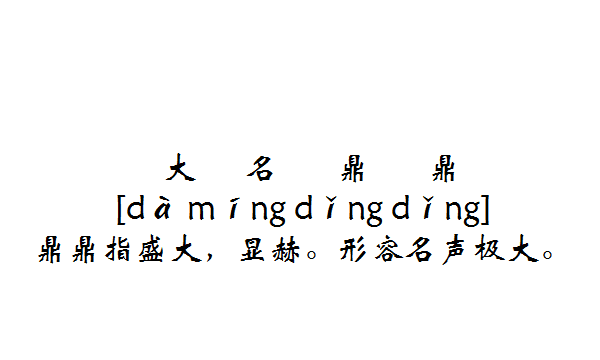 大 名 鼎 鼎
[dà míng dǐng dǐng]
鼎鼎指盛大，显赫。形容名声极大。